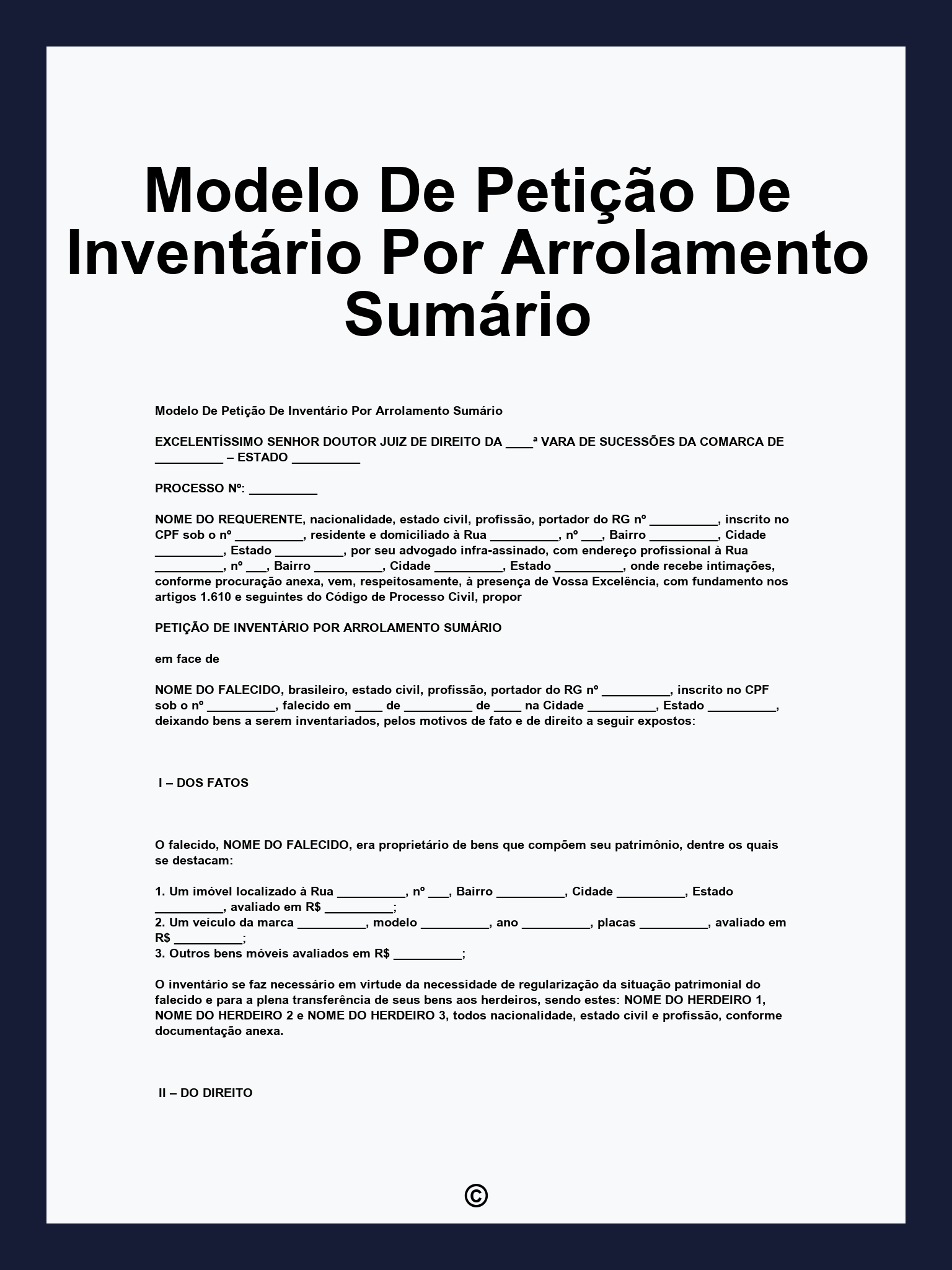 Modelo De Petição De Inventário Por Arrolamento Sumário

Modelo De Petição De Inventário Por Arrolamento Sumário

EXCELENTÍSSIMO SENHOR DOUTOR JUIZ DE DIREITO DA ____ª VARA DE SUCESSÕES DA COMARCA DE __________ – ESTADO __________

PROCESSO Nº: __________

NOME DO REQUERENTE, nacionalidade, estado civil, profissão, portador do RG nº __________, inscrito no CPF sob o nº __________, residente e domiciliado à Rua __________, nº ___, Bairro __________, Cidade __________, Estado __________, por seu advogado infra-assinado, com endereço profissional à Rua __________, nº ___, Bairro __________, Cidade __________, Estado __________, onde recebe intimações, conforme procuração anexa, vem, respeitosamente, à presença de Vossa Excelência, com fundamento nos artigos 1.610 e seguintes do Código de Processo Civil, propor

PETIÇÃO DE INVENTÁRIO POR ARROLAMENTO SUMÁRIO

em face de

NOME DO FALECIDO, brasileiro, estado civil, profissão, portador do RG nº __________, inscrito no CPF sob o nº __________, falecido em ____ de __________ de ____ na Cidade __________, Estado __________, deixando bens a serem inventariados, pelos motivos de fato e de direito a seguir expostos:

I – DOS FATOS

O falecido, NOME DO FALECIDO, era proprietário de bens que compõem seu patrimônio, dentre os quais se destacam:

1. Um imóvel localizado à Rua __________, nº ___, Bairro __________, Cidade __________, Estado __________, avaliado em R$ __________;
2. Um veículo da marca __________, modelo __________, ano __________, placas __________, avaliado em R$ __________;
3. Outros bens móveis avaliados em R$ __________;

O inventário se faz necessário em virtude da necessidade de regularização da situação patrimonial do falecido e para a plena transferência de seus bens aos herdeiros, sendo estes: NOME DO HERDEIRO 1, NOME DO HERDEIRO 2 e NOME DO HERDEIRO 3, todos nacionalidade, estado civil e profissão, conforme documentação anexa.

II – DO DIREITO

©